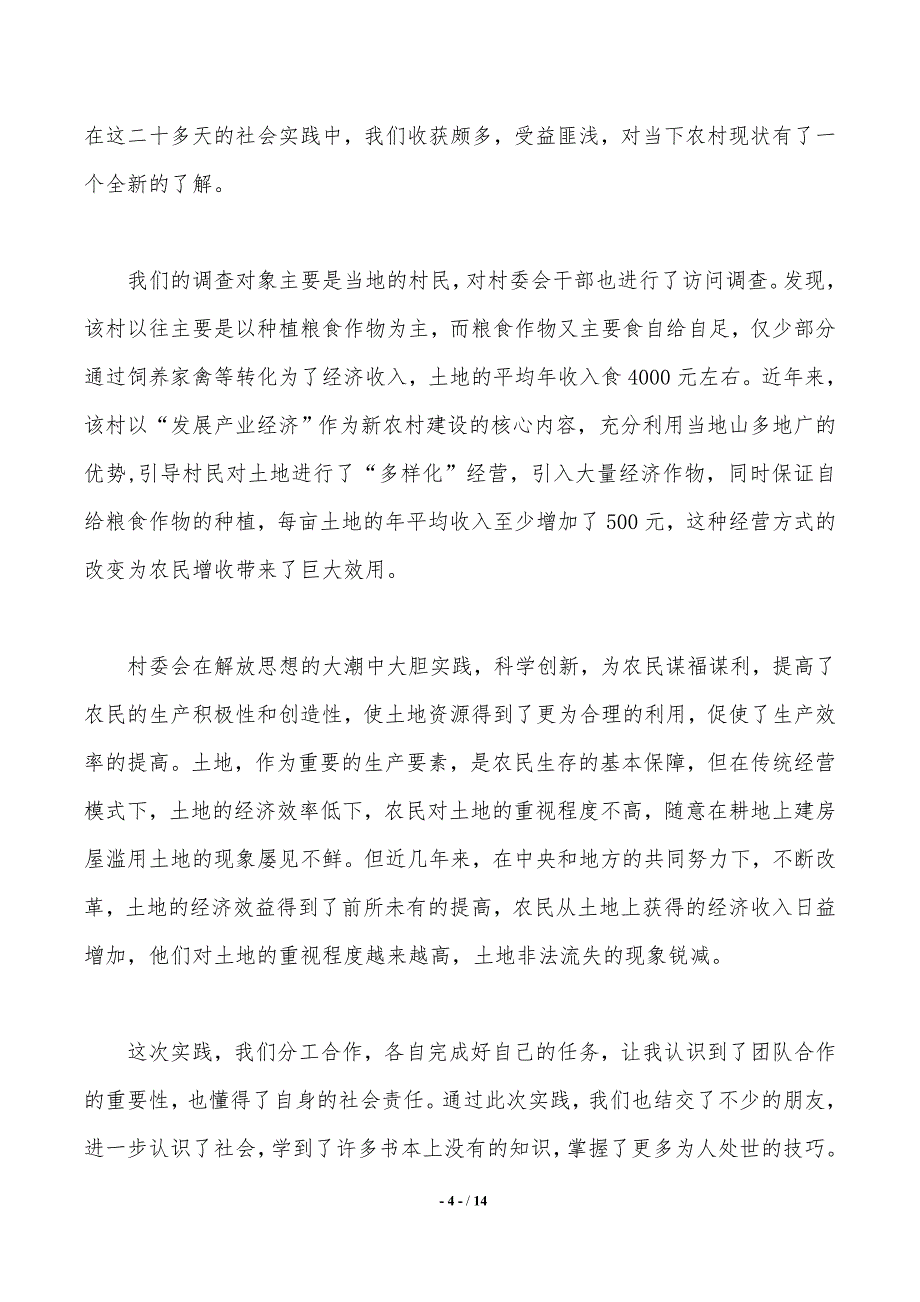 在这二十多天的社会实践中，我们收获颇多，受益匪浅，对当下农村现状有了一个全新的了解。

我们的调查对象主要是当地的村民，对村委会干部也进行了访问调查。发现，该村以往主要是以种植粮食作物为主，而粮食作物又主要食自给自足，仅少部分通过饲养家禽等转化为了经济收入，土地的平均年收入食 4000 元左右。近年来，该村以“发展产业经济”作为新农村建设的核心内容，充分利用当地山多地广的优势,引导村民对土地进行了“多样化”经营，引入大量经济作物，同时保证自给粮食作物的种植，每亩土地的年平均收入至少增加了 500 元，这种经营方式的改变为农民增收带来了巨大效用。

村委会在解放思想的大潮中大胆实践，科学创新，为农民谋福谋利，提高了农民的生产积极性和创造性，使土地资源得到了更为合理的利用，促使了生产效率的提高。土地，作为重要的生产要素，是农民生存的基本保障，但在传统经营模式下，土地的经济效率低下，农民对土地的重视程度不高，随意在耕地上建房屋滥用土地的现象屡见不鲜。但近几年来，在中央和地方的共同努力下，不断改革，土地的经济效益得到了前所未有的提高，农民从土地上获得的经济收入日益增加，他们对土地的重视程度越来越高，土地非法流失的现象锐减。

这次实践，我们分工合作，各自完成好自己的任务，让我认识到了团队合作的重要性，也懂得了自身的社会责任。通过此次实践，我们也结交了不少的朋友，进一步认识了社会，学到了许多书本上没有的知识，掌握了更多为人处世的技巧。

- 4 - / 14